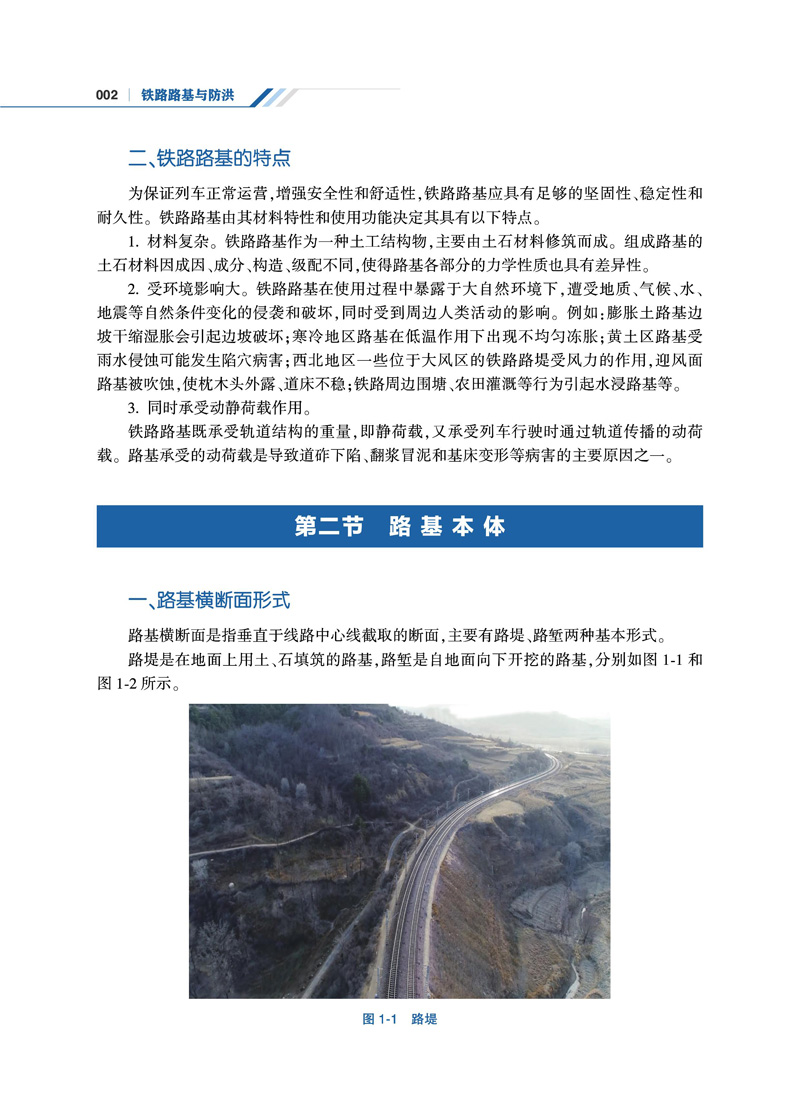 002 | 铁路路基与防洪

二、铁路路基的特点

为保证列车正常运营，增强安全性和舒适性，铁路路基应具有足够的坚固性、稳定性和耐久性。铁路路基由其材料特性和使用功能决定其具有以下特点。

1. 材料复杂。铁路路基作为一种土工结构物，主要由土石材料修筑而成。组成路基的土石材料因成因、成分、构造、级配不同，使得路基各部分的力学性质也具有差异性。

2. 受环境影响大。铁路路基在使用过程中暴露于大自然环境下，遭受地质、气候、水、地震等自然条件变化的侵袭和破坏，同时受到周边人类活动的影响。例如：膨胀土路基边坡干缩湿胀会引起边坡破坏；寒冷地区路基在低温作用下出现不均匀冻胀；黄土区路基受雨水侵蚀可能发生陷穴病害；西北地区一些位于大风区的铁路路堤受风力的作用，迎风面路基被吹蚀，使枕木头外露、道床不稳；铁路周边围塘、农田灌溉等行为引起水浸路基等。

3. 同时承受动静荷载作用。

铁路路基既承受轨道结构的重量，即静荷载，又承受列车行驶时通过轨道传播的动荷载。路基承受的动荷载是导致道砟下陷、翻浆冒泥和基床变形等病害的主要原因之一。

第二节 路基本体

一、路基横断面形式

路基横断面是指垂直于线路中心线截取的断面，主要有路堤、路堑两种基本形式。

路堤是在地面上用土、石填筑的路基，路堑是自地面向下开挖的路基，分别如图 1-1 和图 1-2 所示。

图 1-1 路堤